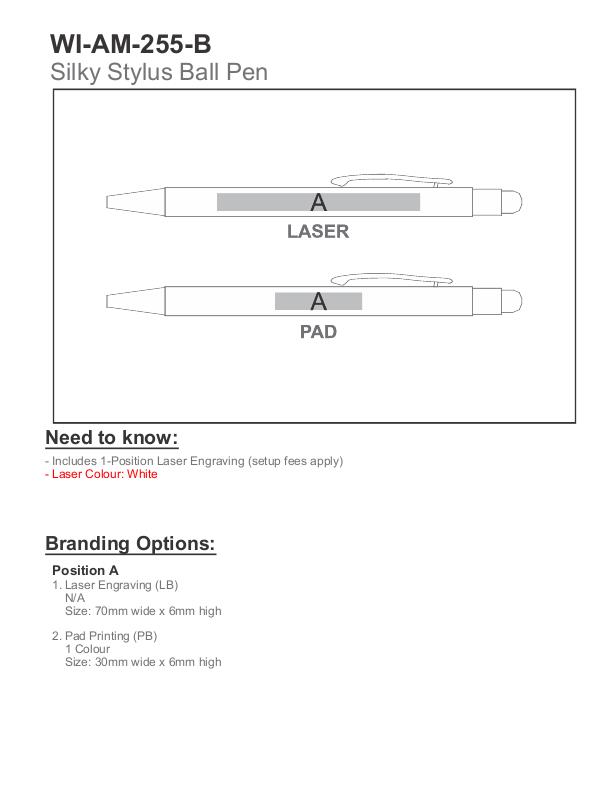 WI-AM-255-B
Silky Stylus Ball Pen

A
LASER

A
PAD

Need to know:

- Includes 1-Position Laser Engraving (setup fees apply)
- Laser Colour: White

Branding Options:

Position A
1. Laser Engraving (LB)
N/A
Size: 70mm wide x 6mm high

2. Pad Printing (PB)
1 Colour
Size: 30mm wide x 6mm high